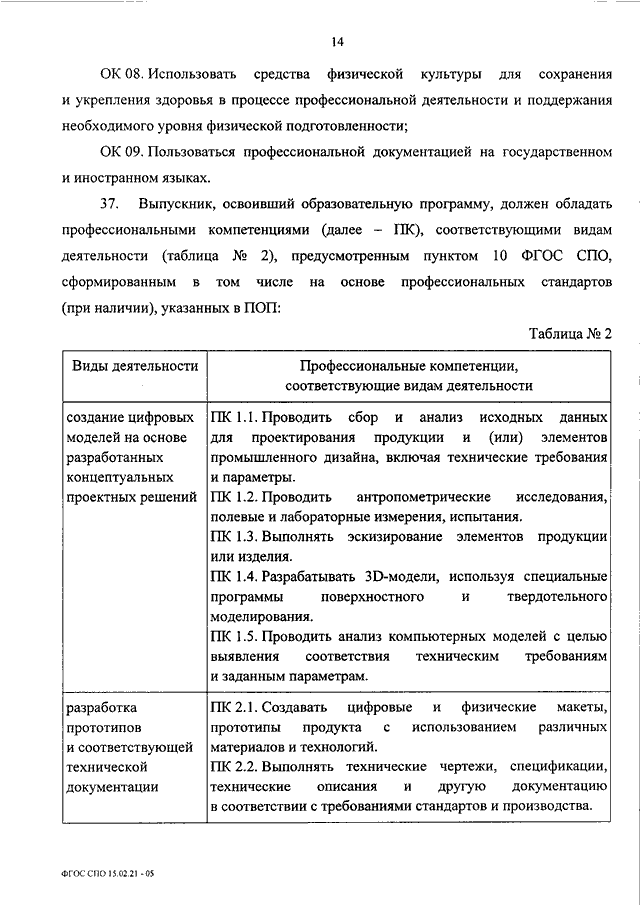 14

ОК 08. Использовать средства физической культуры для сохранения и укрепления здоровья в процессе профессиональной деятельности и поддержания необходимого уровня физической подготовленности;

ОК 09. Пользоваться профессиональной документацией на государственном и иностранном языках.

37. Выпускник, освоивший образовательную программу, должен обладать профессиональными компетенциями (далее – ПК), соответствующими видам деятельности (таблица № 2), предусмотренным пунктом 10 ФГОС СПО, сформированным в том числе на основе профессиональных стандартов (при наличии), указанных в ПОП:

Таблица № 2

| Виды деятельности | Профессиональные компетенции, соответствующие видам деятельности |
|---|---|
| создание цифровых моделей на основе разработанных концептуальных проектных решений | ПК 1.1. Проводить сбор и анализ исходных данных для проектирования продукции и (или) элементов промышленного дизайна, включая технические требования и параметры. ПК 1.2. Проводить антропометрические исследования, полевые и лабораторные измерения, испытания. ПК 1.3. Выполнять эскизирование элементов продукции или изделия. ПК 1.4. Разрабатывать 3D-модели, используя специальные программы поверхностного и твердотельного моделирования. ПК 1.5. Проводить анализ компьютерных моделей с целью выявления соответствия техническим требованиям и заданным параметрам. |
| разработка прототипов и соответствующей технической документации | ПК 2.1. Создавать цифровые и физические макеты, прототипы продукта с использованием различных материалов и технологий. ПК 2.2. Выполнять технические чертежи, спецификации, технические описания и другую документацию в соответствии с требованиями стандартов и производства. |

ФГОС СПО 15.02.21 - 05